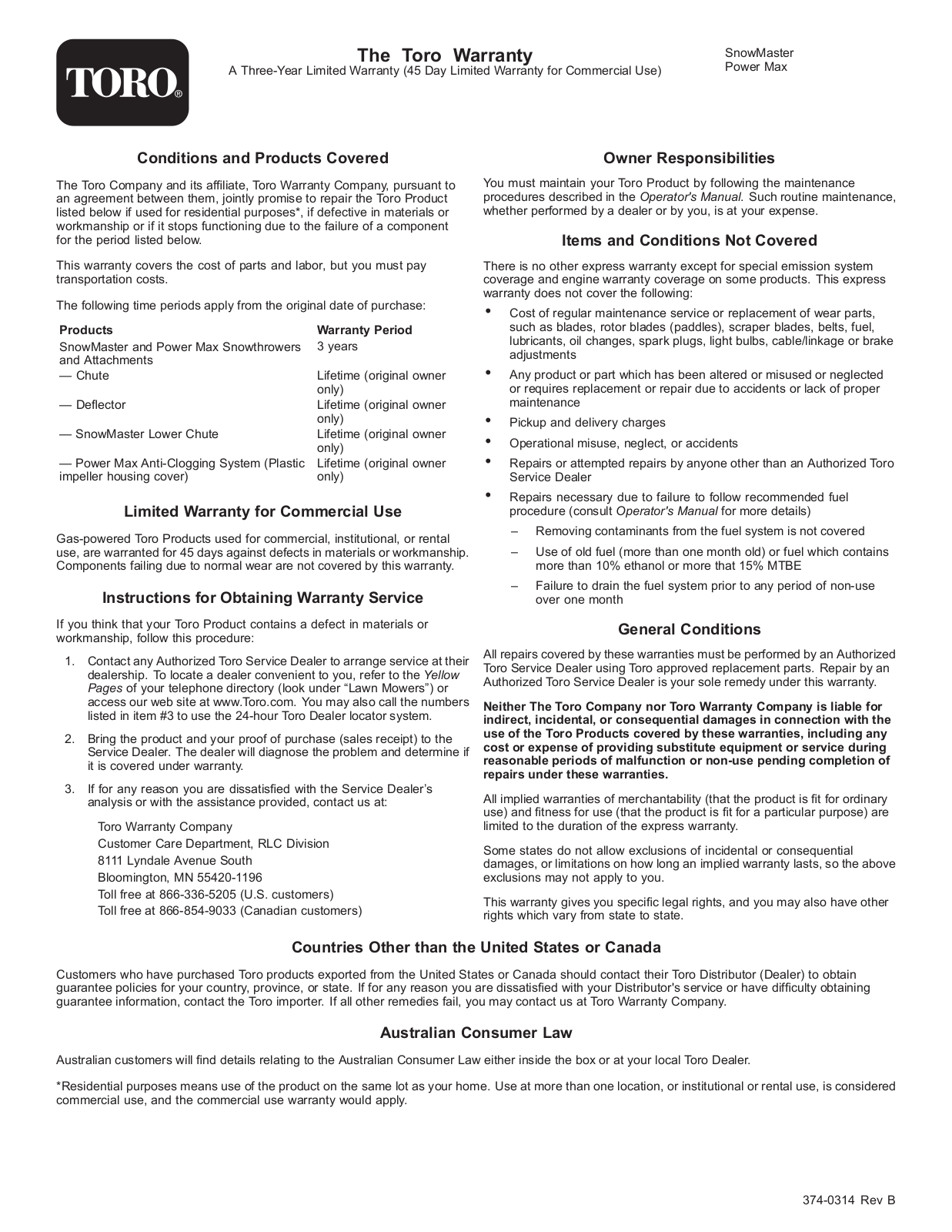 TORO®

The Toro Warranty
A Three-Year Limited Warranty (45 Day Limited Warranty for Commercial Use)

SnowMaster
Power Max

Conditions and Products Covered

The Toro Company and its affiliate, Toro Warranty Company, pursuant to an agreement between them, jointly promise to repair the Toro Product listed below if used for residential purposes*, if defective in materials or workmanship or if it stops functioning due to the failure of a component for the period listed below.

This warranty covers the cost of parts and labor, but you must pay transportation costs.

The following time periods apply from the original date of purchase:

| Products | Warranty Period |
|---|---|
| SnowMaster and Power Max Snowthrowers and Attachments | 3 years |
| — Chute | Lifetime (original owner only) |
| — Deflector | Lifetime (original owner only) |
| — SnowMaster Lower Chute | Lifetime (original owner only) |
| — Power Max Anti-Clogging System (Plastic impeller housing cover) | Lifetime (original owner only) |

Limited Warranty for Commercial Use

Gas-powered Toro Products used for commercial, institutional, or rental use, are warranted for 45 days against defects in materials or workmanship. Components failing due to normal wear are not covered by this warranty.

Instructions for Obtaining Warranty Service

If you think that your Toro Product contains a defect in materials or workmanship, follow this procedure:

1. Contact any Authorized Toro Service Dealer to arrange service at their dealership. To locate a dealer convenient to you, refer to the Yellow Pages of your telephone directory (look under “Lawn Mowers”) or access our web site at www.Toro.com. You may also call the numbers listed in item #3 to use the 24-hour Toro Dealer locator system.

2. Bring the product and your proof of purchase (sales receipt) to the Service Dealer. The dealer will diagnose the problem and determine if it is covered under warranty.

3. If for any reason you are dissatisfied with the Service Dealer’s analysis or with the assistance provided, contact us at:

Toro Warranty Company
Customer Care Department, RLC Division
8111 Lyndale Avenue South
Bloomington, MN 55420-1196
Toll free at 866-336-5205 (U.S. customers)
Toll free at 866-854-9033 (Canadian customers)

Owner Responsibilities

You must maintain your Toro Product by following the maintenance procedures described in the Operator's Manual. Such routine maintenance, whether performed by a dealer or by you, is at your expense.

Items and Conditions Not Covered

There is no other express warranty except for special emission system coverage and engine warranty coverage on some products. This express warranty does not cover the following:

• Cost of regular maintenance service or replacement of wear parts, such as blades, rotor blades (paddles), scraper blades, belts, fuel, lubricants, oil changes, spark plugs, light bulbs, cable/linkage or brake adjustments
• Any product or part which has been altered or misused or neglected or requires replacement or repair due to accidents or lack of proper maintenance
• Pickup and delivery charges
• Operational misuse, neglect, or accidents
• Repairs or attempted repairs by anyone other than an Authorized Toro Service Dealer
• Repairs necessary due to failure to follow recommended fuel procedure (consult Operator's Manual for more details)
– Removing contaminants from the fuel system is not covered
– Use of old fuel (more than one month old) or fuel which contains more than 10% ethanol or more that 15% MTBE
– Failure to drain the fuel system prior to any period of non-use over one month

General Conditions

All repairs covered by these warranties must be performed by an Authorized Toro Service Dealer using Toro approved replacement parts. Repair by an Authorized Toro Service Dealer is your sole remedy under this warranty.

Neither The Toro Company nor Toro Warranty Company is liable for indirect, incidental, or consequential damages in connection with the use of the Toro Products covered by these warranties, including any cost or expense of providing substitute equipment or service during reasonable periods of malfunction or non-use pending completion of repairs under these warranties.

All implied warranties of merchantability (that the product is fit for ordinary use) and fitness for use (that the product is fit for a particular purpose) are limited to the duration of the express warranty.

Some states do not allow exclusions of incidental or consequential damages, or limitations on how long an implied warranty lasts, so the above exclusions may not apply to you.

This warranty gives you specific legal rights, and you may also have other rights which vary from state to state.

Countries Other than the United States or Canada

Customers who have purchased Toro products exported from the United States or Canada should contact their Toro Distributor (Dealer) to obtain guarantee policies for your country, province, or state. If for any reason you are dissatisfied with your Distributor's service or have difficulty obtaining guarantee information, contact the Toro importer. If all other remedies fail, you may contact us at Toro Warranty Company.

Australian Consumer Law

Australian customers will find details relating to the Australian Consumer Law either inside the box or at your local Toro Dealer.

*Residential purposes means use of the product on the same lot as your home. Use at more than one location, or institutional or rental use, is considered commercial use, and the commercial use warranty would apply.

374-0314 Rev B